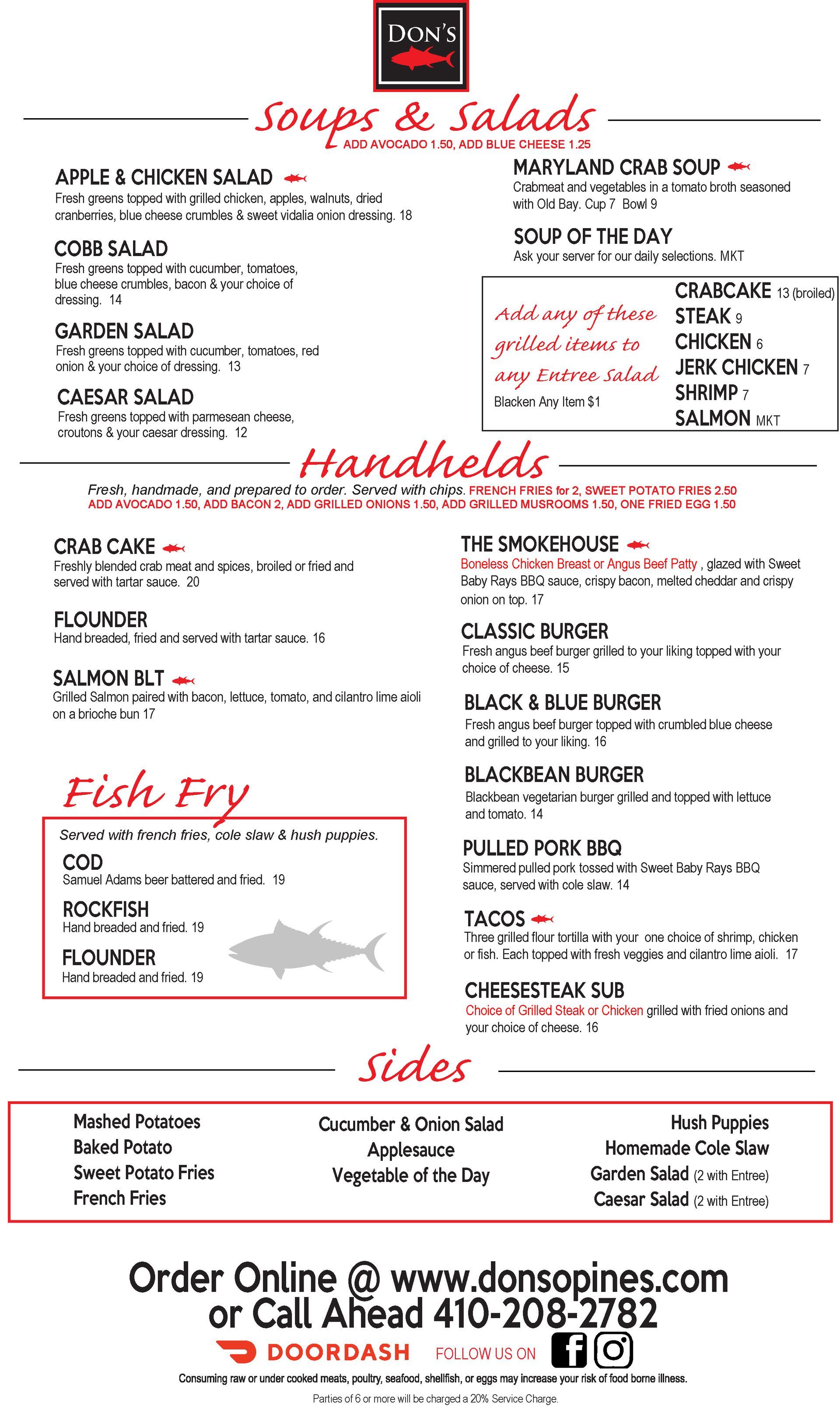 DON'S

Soups & Salads
ADD AVOCADO 1.50, ADD BLUE CHEESE 1.25

APPLE & CHICKEN SALAD
Fresh greens topped with grilled chicken, apples, walnuts, dried cranberries, blue cheese crumbles & sweet vidalia onion dressing. 18

COBB SALAD
Fresh greens topped with cucumber, tomatoes, blue cheese crumbles, bacon & your choice of dressing. 14

GARDEN SALAD
Fresh greens topped with cucumber, tomatoes, red onion & your choice of dressing. 13

CAESAR SALAD
Fresh greens topped with parmesean cheese, croutons & your caesar dressing. 12

MARYLAND CRAB SOUP
Crabmeat and vegetables in a tomato broth seasoned with Old Bay. Cup 7 Bowl 9

SOUP OF THE DAY
Ask your server for our daily selections. MKT

Add any of these grilled items to any Entree Salad
Blacken Any Item $1

CRABCAKE 13 (broiled)
STEAK 9
CHICKEN 6
JERK CHICKEN 7
SHRIMP 7
SALMON MKT

Handhelds
Fresh, handmade, and prepared to order. Served with chips. FRENCH FRIES for 2, SWEET POTATO FRIES 2.50
ADD AVOCADO 1.50, ADD BACON 2, ADD GRILLED ONIONS 1.50, ADD GRILLED MUSROOMS 1.50, ONE FRIED EGG 1.50

CRAB CAKE
Freshly blended crab meat and spices, broiled or fried and served with tartar sauce. 20

FLOUNDER
Hand breaded, fried and served with tartar sauce. 16

SALMON BLT
Grilled Salmon paired with bacon, lettuce, tomato, and cilantro lime aioli on a brioche bun 17

Fish Fry
Served with french fries, cole slaw & hush puppies.
COD
Samuel Adams beer battered and fried. 19
ROCKFISH
Hand breaded and fried. 19
FLOUNDER
Hand breaded and fried. 19

THE SMOKEHOUSE
Boneless Chicken Breast or Angus Beef Patty , glazed with Sweet Baby Rays BBQ sauce, crispy bacon, melted cheddar and crispy onion on top. 17

CLASSIC BURGER
Fresh angus beef burger grilled to your liking topped with your choice of cheese. 15

BLACK & BLUE BURGER
Fresh angus beef burger topped with crumbled blue cheese and grilled to your liking. 16

BLACKBEAN BURGER
Blackbean vegetarian burger grilled and topped with lettuce and tomato. 14

PULLED PORK BBQ
Simmered pulled pork tossed with Sweet Baby Rays BBQ sauce, served with cole slaw. 14

TACOS
Three grilled flour tortilla with your one choice of shrimp, chicken or fish. Each topped with fresh veggies and cilantro lime aioli. 17

CHEESESTEAK SUB
Choice of Grilled Steak or Chicken grilled with fried onions and your choice of cheese. 16

Sides
Mashed Potatoes
Baked Potato
Sweet Potato Fries
French Fries

Cucumber & Onion Salad
Applesauce
Vegetable of the Day

Hush Puppies
Homemade Cole Slaw
Garden Salad (2 with Entree)
Caesar Salad (2 with Entree)

Order Online @ www.donsopines.com
or Call Ahead 410-208-2782
DOORDASH FOLLOW US ON
Consuming raw or under cooked meats, poultry, seafood, shellfish, or eggs may increase your risk of food borne illness.
Parties of 6 or more will be charged a 20% Service Charge.